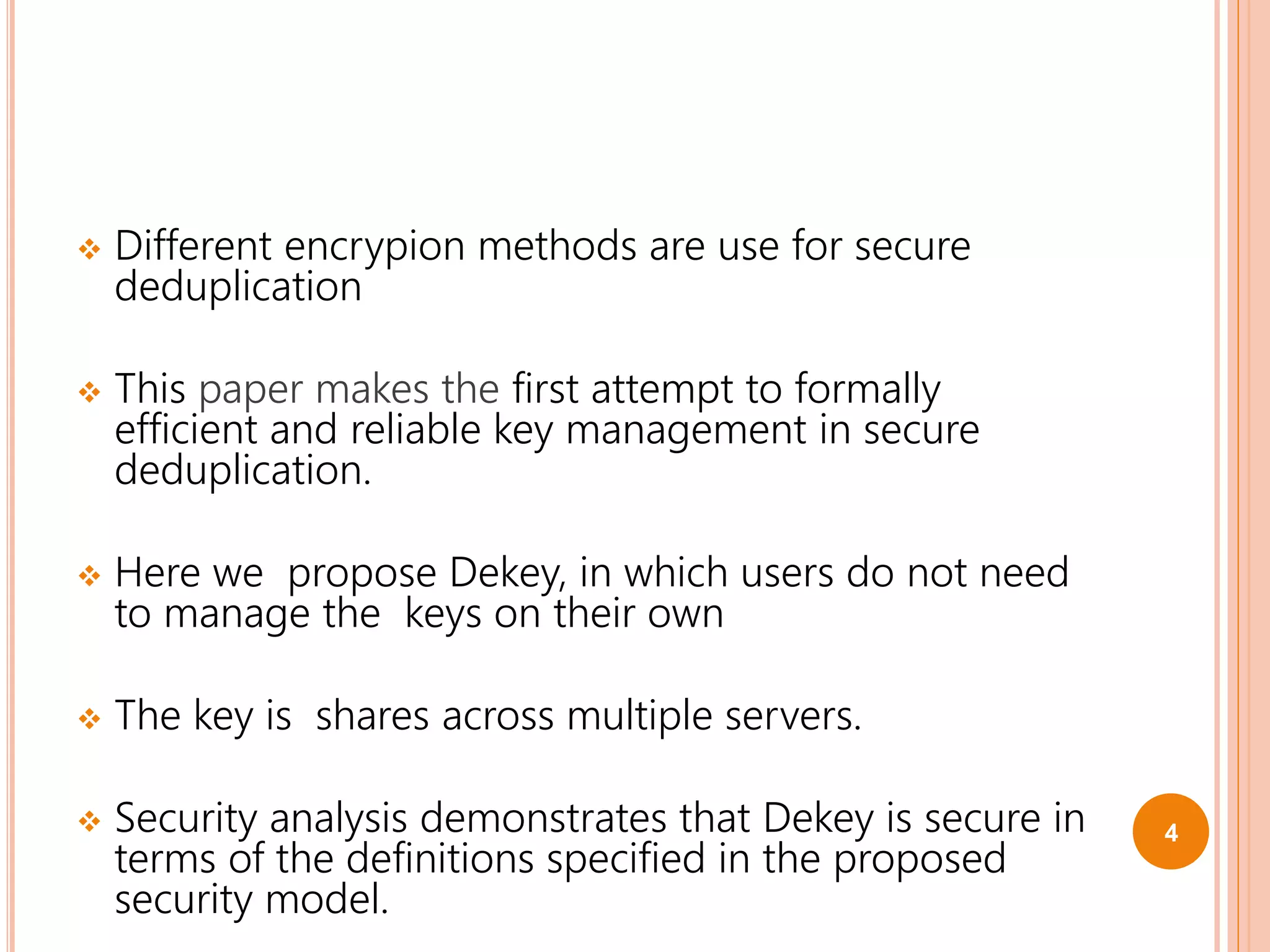 ❖ Different encrypion methods are use for secure deduplication

❖ This paper makes the first attempt to formally efficient and reliable key management in secure deduplication.

❖ Here we  propose Dekey, in which users do not need to manage the  keys on their own

❖ The key is  shares across multiple servers.

❖ Security analysis demonstrates that Dekey is secure in terms of the definitions specified in the proposed security model.

4